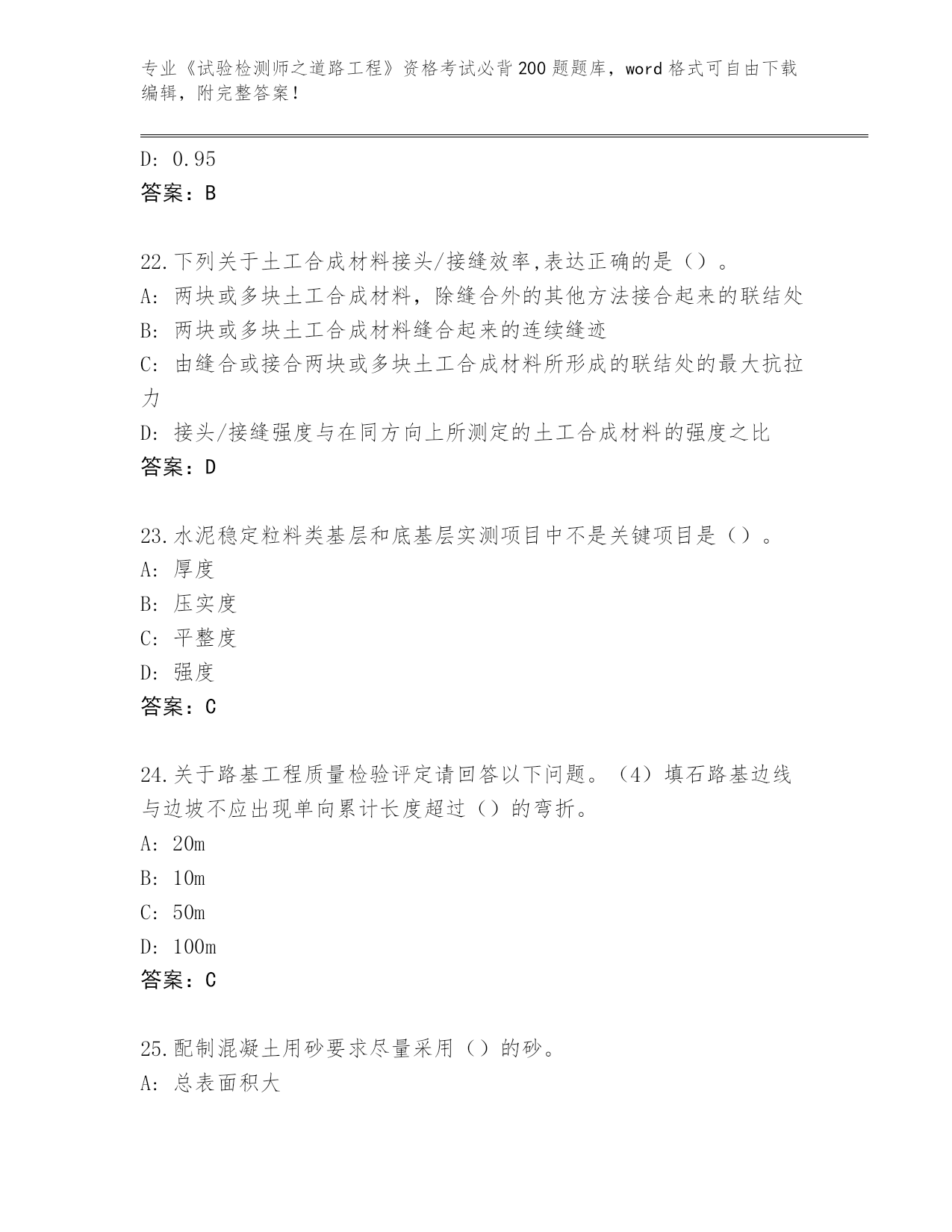 专业《试验检测师之道路工程》资格考试必背200题题库，word格式可自由下载编辑，附完整答案！

D: 0.95
答案：B

22.下列关于土工合成材料接头/接缝效率,表达正确的是（）。
A: 两块或多块土工合成材料，除缝合外的其他方法接合起来的联结处
B: 两块或多块土工合成材料缝合起来的连续缝迹
C: 由缝合或接合两块或多块土工合成材料所形成的联结处的最大抗拉力
D: 接头/接缝强度与在同方向上所测定的土工合成材料的强度之比
答案：D

23.水泥稳定粒料类基层和底基层实测项目中不是关键项目是（）。
A: 厚度
B: 压实度
C: 平整度
D: 强度
答案：C

24.关于路基工程质量检验评定请回答以下问题。（4）填石路基边线与边坡不应出现单向累计长度超过（）的弯折。
A: 20m
B: 10m
C: 50m
D: 100m
答案：C

25.配制混凝土用砂要求尽量采用（）的砂。
A: 总表面积大